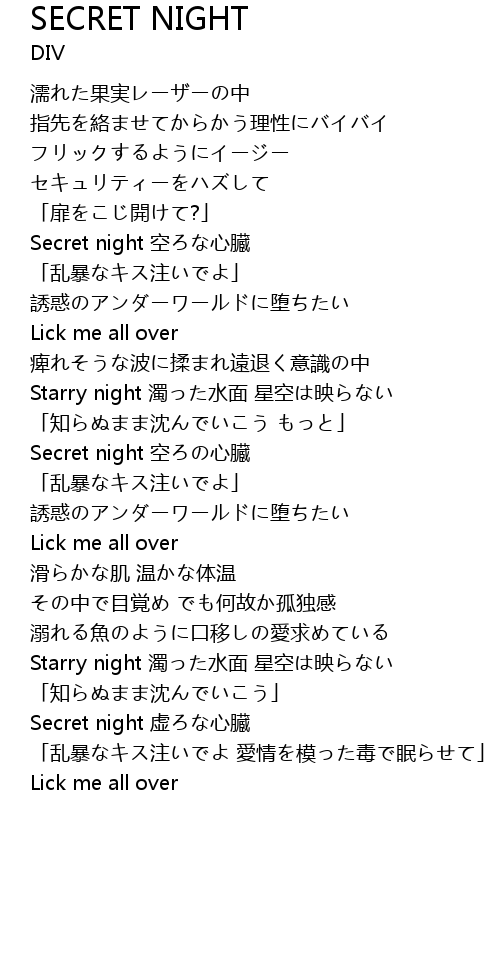 SECRET NIGHT
DIV

濡れた果実レーザーの中
指先を絡ませてからかう理性にバイバイ
フリックするようにイージー
セキュリティーをハズして
「扉をこじ開けて?」
Secret night 空ろな心臓
「乱暴なキス注いでよ」
誘惑のアンダーワールドに堕ちたい
Lick me all over
痺れそうな波に揉まれ遠退く意識の中
Starry night 濁った水面 星空は映らない
「知らぬまま沈んでいこう もっと」
Secret night 空ろの心臓
「乱暴なキス注いでよ」
誘惑のアンダーワールドに堕ちたい
Lick me all over
滑らかな肌 温かな体温
その中で目覚め でも何故か孤独感
溺れる魚のように口移しの愛求めている
Starry night 濁った水面 星空は映らない
「知らぬまま沈んでいこう」
Secret night 虚ろな心臓
「乱暴なキス注いでよ 愛情を模った毒で眠らせて」
Lick me all over